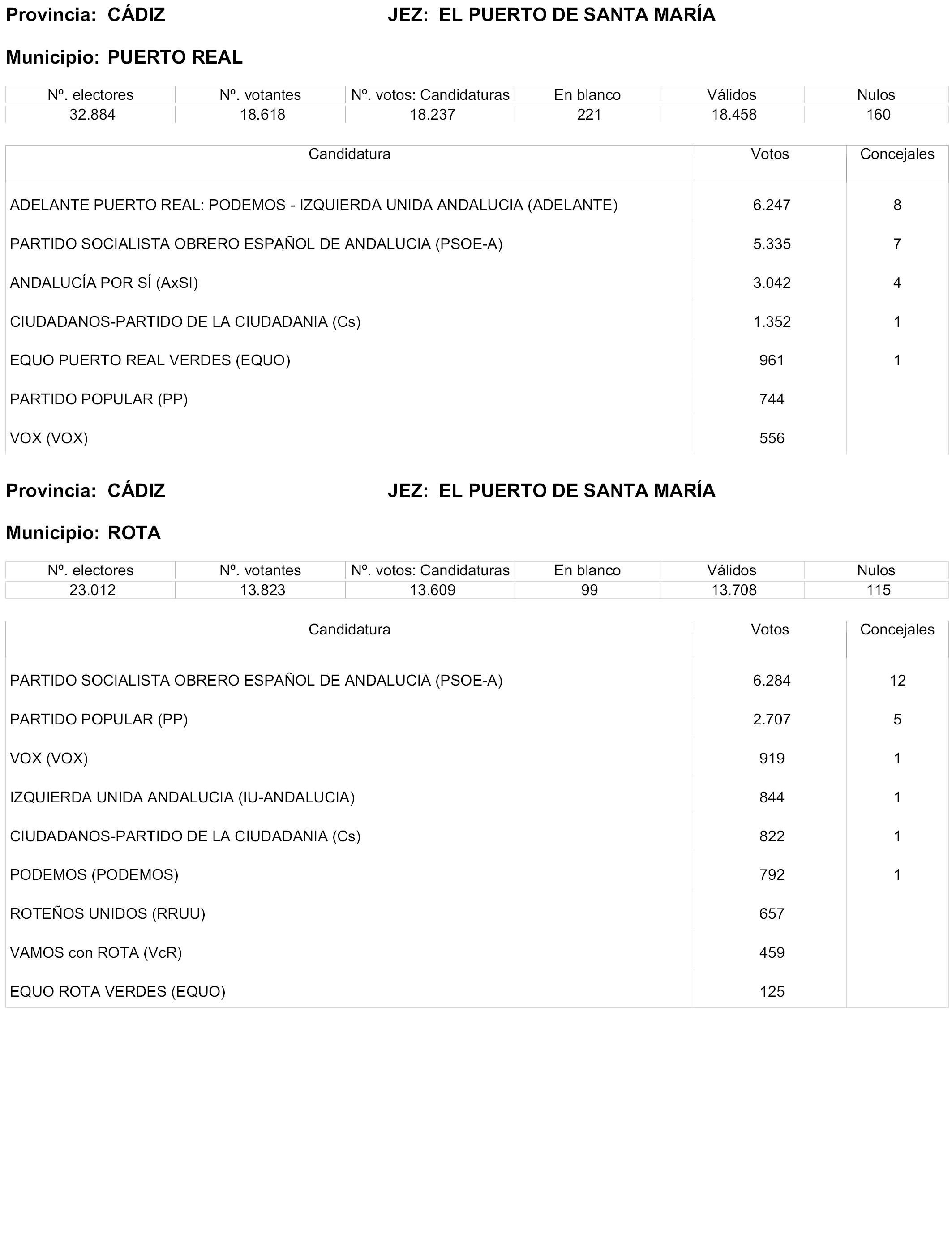 Provincia: CÁDIZ JEZ: EL PUERTO DE SANTA MARÍA

Municipio: PUERTO REAL

| Nº. electores | Nº. votantes | Nº. votos: Candidaturas | En blanco | Válidos | Nulos |
|---|---|---|---|---|---|
| 32.884 | 18.618 | 18.237 | 221 | 18.458 | 160 |

| Candidatura | Votos | Concejales |
|---|---|---|
| ADELANTE PUERTO REAL: PODEMOS - IZQUIERDA UNIDA ANDALUCIA (ADELANTE) | 6.247 | 8 |
| PARTIDO SOCIALISTA OBRERO ESPAÑOL DE ANDALUCIA (PSOE-A) | 5.335 | 7 |
| ANDALUCÍA POR SÍ (AxSI) | 3.042 | 4 |
| CIUDADANOS-PARTIDO DE LA CIUDADANIA (Cs) | 1.352 | 1 |
| EQUO PUERTO REAL VERDES (EQUO) | 961 | 1 |
| PARTIDO POPULAR (PP) | 744 | |
| VOX (VOX) | 556 | |

Provincia: CÁDIZ JEZ: EL PUERTO DE SANTA MARÍA

Municipio: ROTA

| Nº. electores | Nº. votantes | Nº. votos: Candidaturas | En blanco | Válidos | Nulos |
|---|---|---|---|---|---|
| 23.012 | 13.823 | 13.609 | 99 | 13.708 | 115 |

| Candidatura | Votos | Concejales |
|---|---|---|
| PARTIDO SOCIALISTA OBRERO ESPAÑOL DE ANDALUCIA (PSOE-A) | 6.284 | 12 |
| PARTIDO POPULAR (PP) | 2.707 | 5 |
| VOX (VOX) | 919 | 1 |
| IZQUIERDA UNIDA ANDALUCIA (IU-ANDALUCIA) | 844 | 1 |
| CIUDADANOS-PARTIDO DE LA CIUDADANIA (Cs) | 822 | 1 |
| PODEMOS (PODEMOS) | 792 | 1 |
| ROTEÑOS UNIDOS (RRUU) | 657 | |
| VAMOS con ROTA (VcR) | 459 | |
| EQUO ROTA VERDES (EQUO) | 125 | |